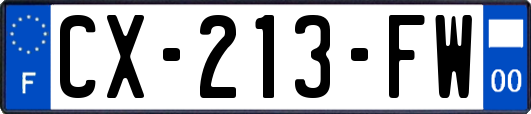 F
CX-213-FW
00